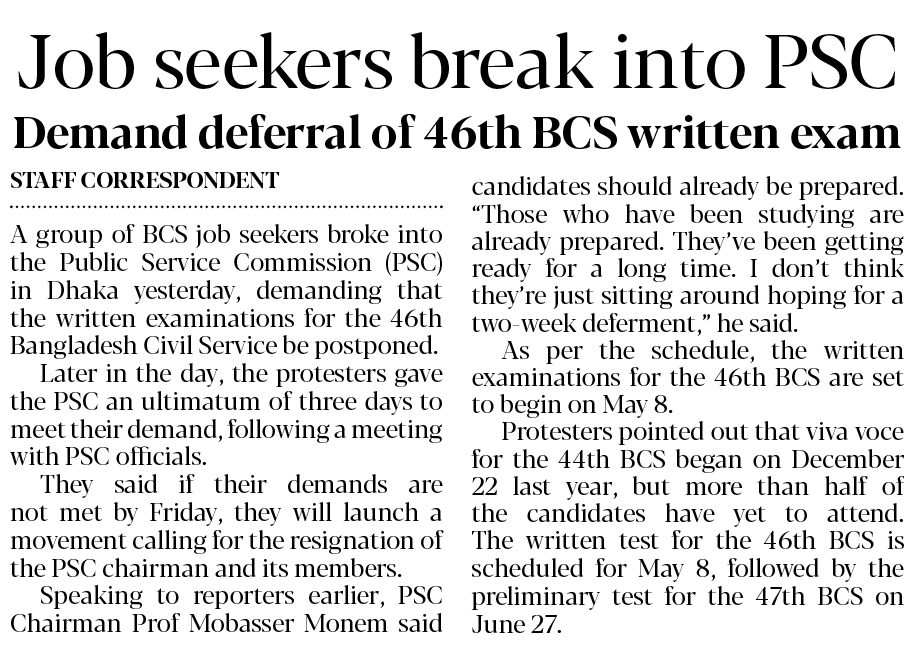 Job seekers break into PSC

Demand deferral of 46th BCS written exam

STAFF CORRESPONDENT

A group of BCS job seekers broke into the Public Service Commission (PSC) in Dhaka yesterday, demanding that the written examinations for the 46th Bangladesh Civil Service be postponed.

Later in the day, the protesters gave the PSC an ultimatum of three days to meet their demand, following a meeting with PSC officials.

They said if their demands are not met by Friday, they will launch a movement calling for the resignation of the PSC chairman and its members.

Speaking to reporters earlier, PSC Chairman Prof Mobasser Monem said candidates should already be prepared. "Those who have been studying are already prepared. They've been getting ready for a long time. I don't think they're just sitting around hoping for a two-week deferment," he said.

As per the schedule, the written examinations for the 46th BCS are set to begin on May 8.

Protesters pointed out that viva voce for the 44th BCS began on December 22 last year, but more than half of the candidates have yet to attend. The written test for the 46th BCS is scheduled for May 8, followed by the preliminary test for the 47th BCS on June 27.